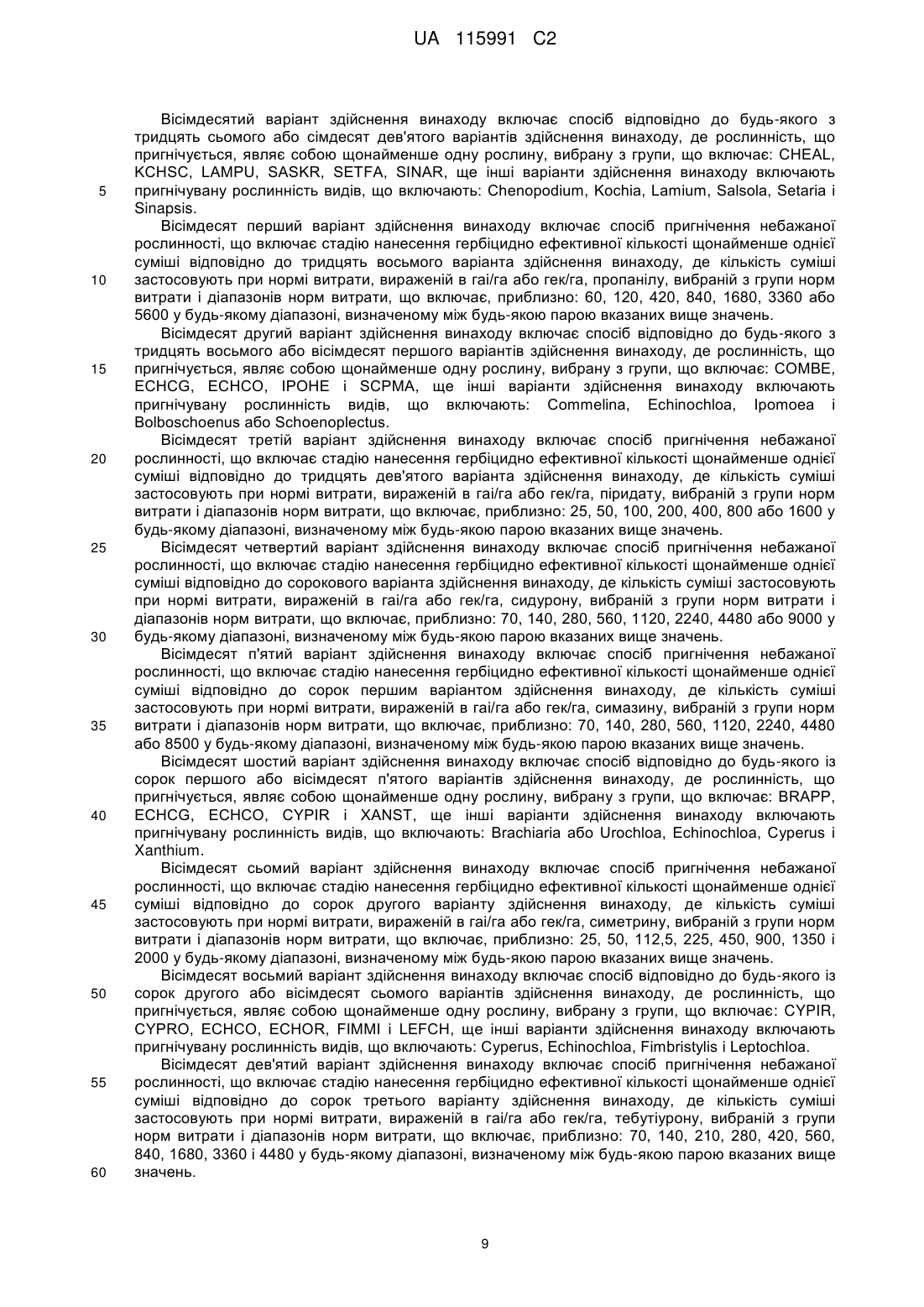 UA 115991 C2

Вісімдесятий варіант здійснення винаходу включає спосіб відповідно до будь-якого з тридцять сьомого або сімдесят дев'ятого варіантів здійснення винаходу, де рослинність, що пригнічується, являє собою щонайменше одну рослину, вибрану з групи, що включає: CHEAL, KCHSC, LAMPU, SASKR, SETFA, SINAR, ще інші варіанти здійснення винаходу включають пригнічувану рослинність видів, що включають: Chenopodium, Kochia, Lamium, Salsola, Setaria і Sinapsis.

5

Вісімдесят перший варіант здійснення винаходу включає спосіб пригнічення небажаної рослинності, що включає стадію нанесення гербіцидно ефективної кількості щонайменше однієї суміші відповідно до тридцять восьмого варіанта здійснення винаходу, де кількість суміші застосовують при нормі витрати, вираженій в гаі/га або гек/га, пропанілу, вибраній з групи норм витрати і діапазонів норм витрати, що включає, приблизно: 60, 120, 420, 840, 1680, 3360 або 5600 у будь-якому діапазоні, визначеному між будь-якою парою вказаних вище значень.

10

Вісімдесят другий варіант здійснення винаходу включає спосіб відповідно до будь-якого з тридцять восьмого або вісімдесят першого варіантів здійснення винаходу, де рослинність, що пригнічується, являє собою щонайменше одну рослину, вибрану з групи, що включає: COMBE, ECHCG, ECHCO, IPOHE і SCPMA, ще інші варіанти здійснення винаходу включають пригнічувану рослинність видів, що включають: Commelina, Echinochloa, Ipomoea і Bolboschoenus або Schoenoplectus.

15

Вісімдесят третій варіант здійснення винаходу включає спосіб пригнічення небажаної рослинності, що включає стадію нанесення гербіцидно ефективної кількості щонайменше однієї суміші відповідно до тридцять дев'ятого варіанта здійснення винаходу, де кількість суміші застосовують при нормі витрати, вираженій в гаі/га або гек/га, піридату, вибраній з групи норм витрати і діапазонів норм витрати, що включає, приблизно: 25, 50, 100, 200, 400, 800 або 1600 у будь-якому діапазоні, визначеному між будь-якою парою вказаних вище значень.

20

Вісімдесят четвертий варіант здійснення винаходу включає спосіб пригнічення небажаної рослинності, що включає стадію нанесення гербіцидно ефективної кількості щонайменше однієї суміші відповідно до сорокового варіанта здійснення винаходу, де кількість суміші застосовують при нормі витрати, вираженій в гаі/га або гек/га, сидурону, вибраній з групи норм витрати і діапазонів норм витрати, що включає, приблизно: 70, 140, 280, 560, 1120, 2240, 4480 або 9000 у будь-якому діапазоні, визначеному між будь-якою парою вказаних вище значень.

25

30

Вісімдесят п'ятий варіант здійснення винаходу включає спосіб пригнічення небажаної рослинності, що включає стадію нанесення гербіцидно ефективної кількості щонайменше однієї суміші відповідно до сорок першим варіантом здійснення винаходу, де кількість суміші застосовують при нормі витрати, вираженій в гаі/га або гек/га, симазину, вибраній з групи норм витрати і діапазонів норм витрати, що включає, приблизно: 70, 140, 280, 560, 1120, 2240, 4480 або 8500 у будь-якому діапазоні, визначеному між будь-якою парою вказаних вище значень.

35

Вісімдесят шостий варіант здійснення винаходу включає спосіб відповідно до будь-якого із сорок першого або вісімдесят п'ятого варіантів здійснення винаходу, де рослинність, що пригнічується, являє собою щонайменше одну рослину, вибрану з групи, що включає: BRAPP, ECHCG, ECHCO, CYPIR і XANST, ще інші варіанти здійснення винаходу включають пригнічувану рослинність видів, що включають: Brachiaria або Urochloa, Echinochloa, Cyperus і Xanthium.

40

Вісімдесят сьомий варіант здійснення винаходу включає спосіб пригнічення небажаної рослинності, що включає стадію нанесення гербіцидно ефективної кількості щонайменше однієї суміші відповідно до сорок другого варіанту здійснення винаходу, де кількість суміші застосовують при нормі витрати, вираженій в гаі/га або гек/га, симетрину, вибраній з групи норм витрати і діапазонів норм витрати, що включає, приблизно: 25, 50, 112,5, 225, 450, 900, 1350 і 2000 у будь-якому діапазоні, визначеному між будь-якою парою вказаних вище значень.

45

Вісімдесят восьмий варіант здійснення винаходу включає спосіб відповідно до будь-якого із сорок другого або вісімдесят сьомого варіантів здійснення винаходу, де рослинність, що пригнічується, являє собою щонайменше одну рослину, вибрану з групи, що включає: CYPIR, CYPRO, ECHCO, ECHOR, FIMMI і LEFCH, ще інші варіанти здійснення винаходу включають пригнічувану рослинність видів, що включають: Cyperus, Echinochloa, Fimbristylis і Leptochloa.

50

Вісімдесят дев'ятий варіант здійснення винаходу включає спосіб пригнічення небажаної рослинності, що включає стадію нанесення гербіцидно ефективної кількості щонайменше однієї суміші відповідно до сорок третього варіанту здійснення винаходу, де кількість суміші застосовують при нормі витрати, вираженій в гаі/га або гек/га, тебутіурону, вибраній з групи норм витрати і діапазонів норм витрати, що включає, приблизно: 70, 140, 210, 280, 420, 560, 840, 1680, 3360 і 4480 у будь-якому діапазоні, визначеному між будь-якою парою вказаних вище значень.

55

60

9